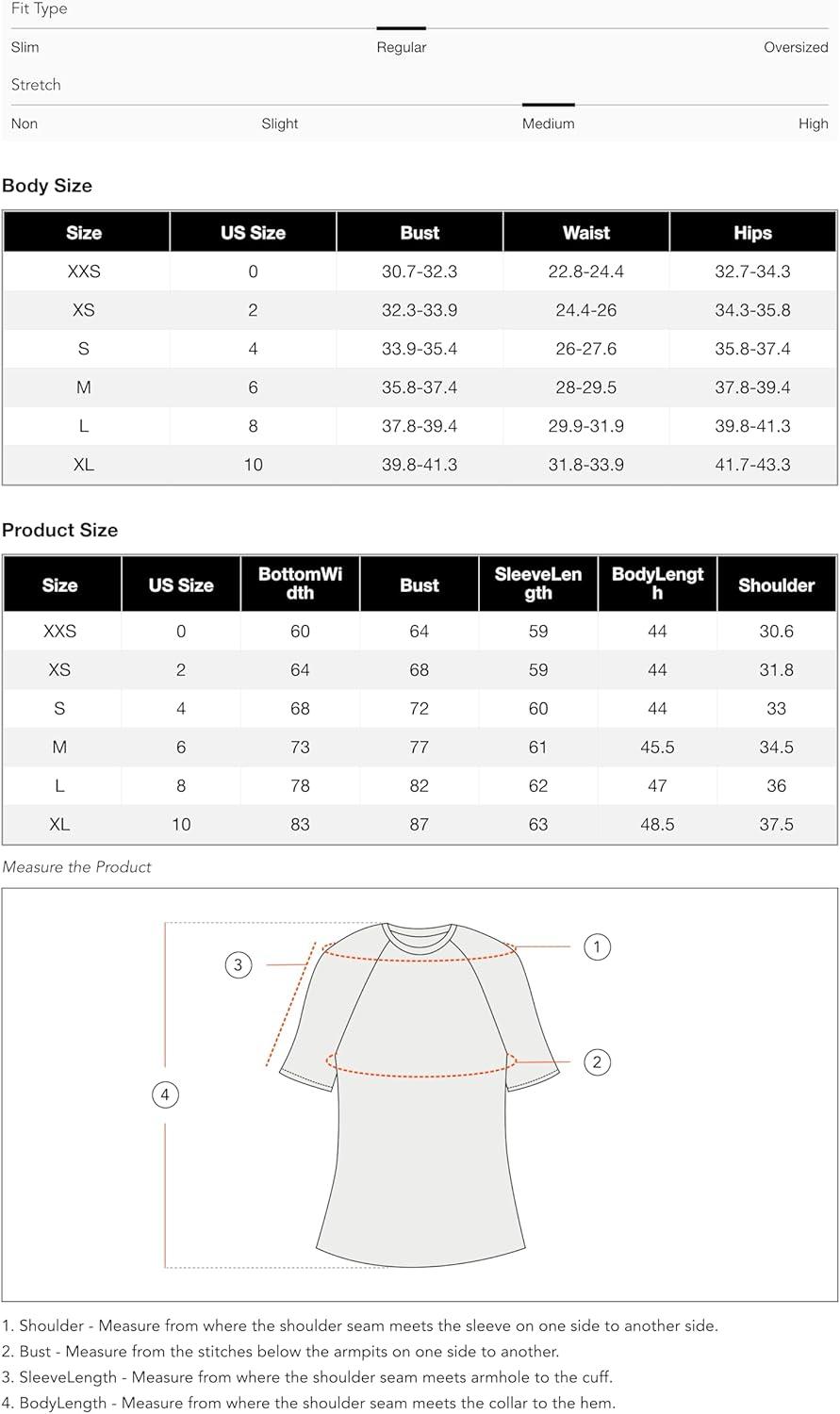 Fit Type

Slim Regular Oversized

Stretch

Non Slight Medium High

Body Size

| Size | US Size | Bust | Waist | Hips |
|---|---|---|---|---|
| XXS | 0 | 30.7-32.3 | 22.8-24.4 | 32.7-34.3 |
| XS | 2 | 32.3-33.9 | 24.4-26 | 34.3-35.8 |
| S | 4 | 33.9-35.4 | 26-27.6 | 35.8-37.4 |
| M | 6 | 35.8-37.4 | 28-29.5 | 37.8-39.4 |
| L | 8 | 37.8-39.4 | 29.9-31.9 | 39.8-41.3 |
| XL | 10 | 39.8-41.3 | 31.8-33.9 | 41.7-43.3 |

Product Size

| Size | US Size | BottomWidth | Bust | SleeveLength | BodyLength | Shoulder |
|---|---|---|---|---|---|---|
| XXS | 0 | 60 | 64 | 59 | 44 | 30.6 |
| XS | 2 | 64 | 68 | 59 | 44 | 31.8 |
| S | 4 | 68 | 72 | 60 | 44 | 33 |
| M | 6 | 73 | 77 | 61 | 45.5 | 34.5 |
| L | 8 | 78 | 82 | 62 | 47 | 36 |
| XL | 10 | 83 | 87 | 63 | 48.5 | 37.5 |

Measure the Product

3
1
2
4

1. Shoulder - Measure from where the shoulder seam meets the sleeve on one side to another side.
2. Bust - Measure from the stitches below the armpits on one side to another.
3. SleeveLength - Measure from where the shoulder seam meets armhole to the cuff.
4. BodyLength - Measure from where the shoulder seam meets the collar to the hem.